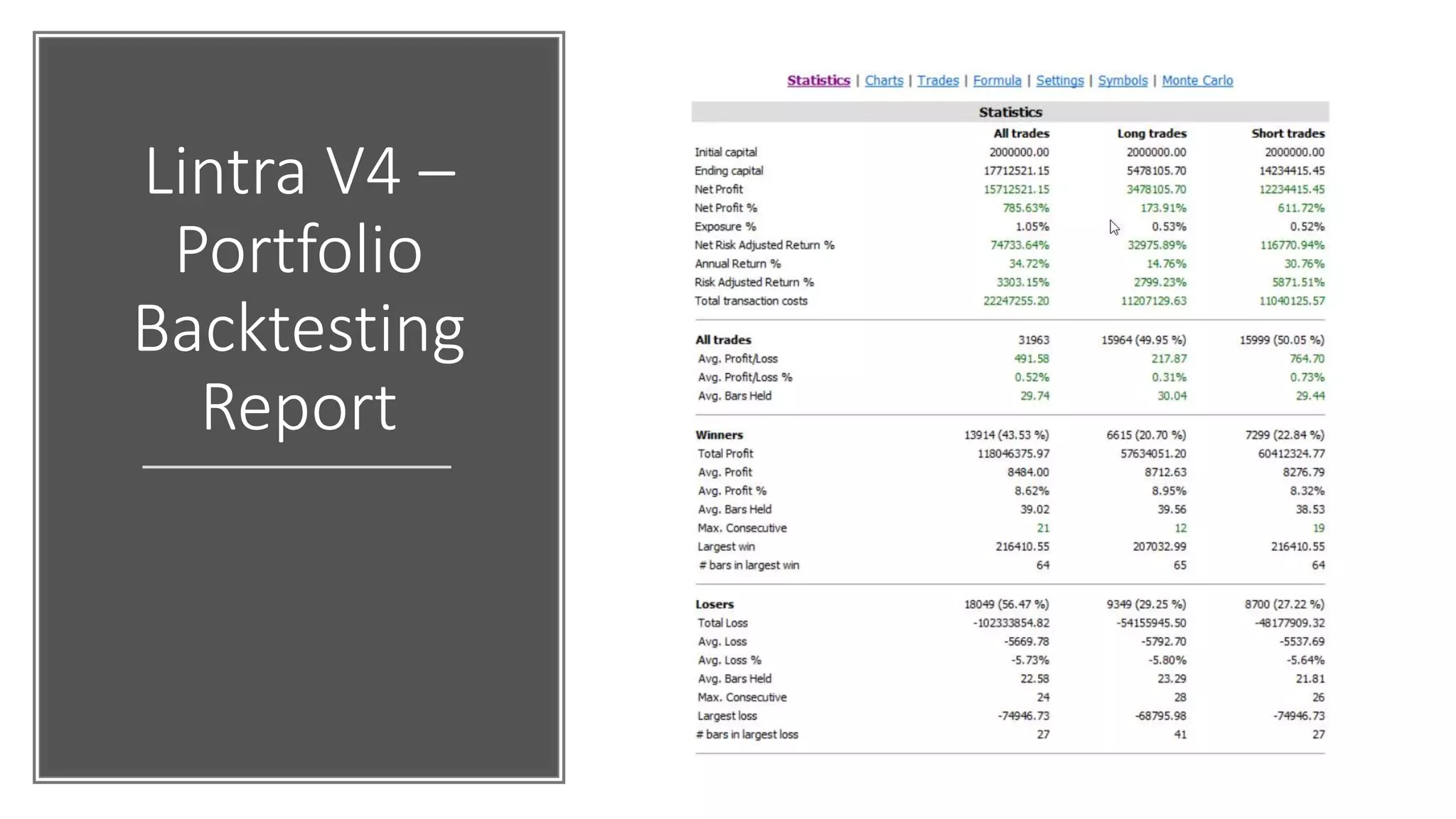 Lintra V4 – Portfolio Backtesting Report

Statistics | Charts | Trades | Formula | Settings | Symbols | Monte Carlo

Statistics

| | All trades | Long trades | Short trades |
|---|---|---|---|
| Initial capital | 2000000.00 | 2000000.00 | 2000000.00 |
| Ending capital | 17712521.15 | 5478105.70 | 14234415.45 |
| Net Profit | 15712521.15 | 3478105.70 | 12234415.45 |
| Net Profit % | 785.63% | 173.91% | 611.72% |
| Exposure % | 1.05% | 0.53% | 0.52% |
| Net Risk Adjusted Return % | 74733.64% | 32975.89% | 116770.94% |
| Annual Return % | 34.72% | 14.76% | 30.76% |
| Risk Adjusted Return % | 3303.15% | 2799.23% | 5871.51% |
| Total transaction costs | 22247255.20 | 11207129.63 | 11040125.57 |
| All trades | 31963 | 15964 (49.95 %) | 15999 (50.05 %) |
| Avg. Profit/Loss | 491.58 | 217.87 | 764.70 |
| Avg. Profit/Loss % | 0.52% | 0.31% | 0.73% |
| Avg. Bars Held | 29.74 | 30.04 | 29.44 |
| Winners | 13914 (43.53 %) | 6615 (20.70 %) | 7299 (22.84 %) |
| Total Profit | 118046375.97 | 57634051.20 | 60412324.77 |
| Avg. Profit | 8484.00 | 8712.63 | 8276.79 |
| Avg. Profit % | 8.62% | 8.95% | 8.32% |
| Avg. Bars Held | 39.02 | 39.56 | 38.53 |
| Max. Consecutive | 21 | 12 | 19 |
| Largest win | 216410.55 | 207032.99 | 216410.55 |
| # bars in largest win | 64 | 65 | 64 |
| Losers | 18049 (56.47 %) | 9349 (29.25 %) | 8700 (27.22 %) |
| Total Loss | -102333854.82 | -54155945.50 | -48177909.32 |
| Avg. Loss | -5669.78 | -5792.70 | -5537.69 |
| Avg. Loss % | -5.73% | -5.80% | -5.64% |
| Avg. Bars Held | 22.58 | 23.29 | 21.81 |
| Max. Consecutive | 24 | 28 | 26 |
| Largest loss | -74946.73 | -68795.98 | -74946.73 |
| # bars in largest loss | 27 | 41 | 27 |